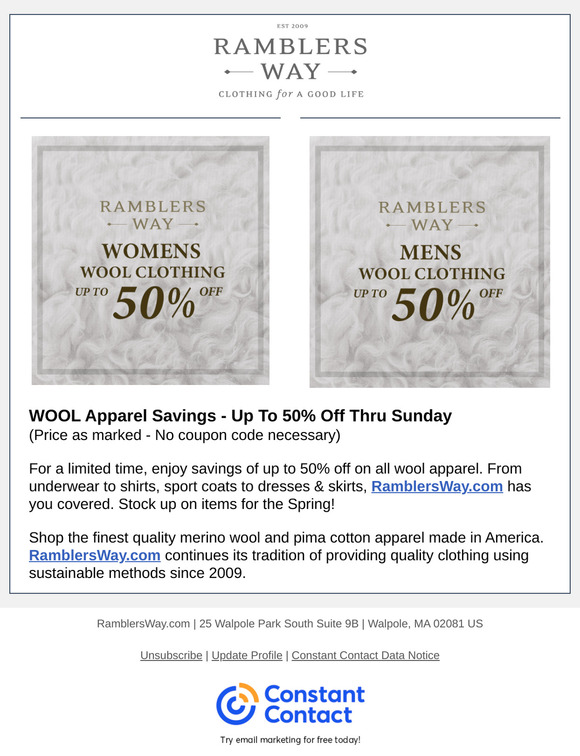 EST 2009
RAMBLERS
WAY
CLOTHING for A GOOD LIFE

RAMBLERS
WAY
WOMENS
WOOL CLOTHING
UP TO 50% OFF

RAMBLERS
WAY
MENS
WOOL CLOTHING
UP TO 50% OFF

WOOL Apparel Savings - Up To 50% Off Thru Sunday
(Price as marked - No coupon code necessary)

For a limited time, enjoy savings of up to 50% off on all wool apparel. From underwear to shirts, sport coats to dresses & skirts, RamblersWay.com has you covered. Stock up on items for the Spring!

Shop the finest quality merino wool and pima cotton apparel made in America. RamblersWay.com continues its tradition of providing quality clothing using sustainable methods since 2009.

RamblersWay.com | 25 Walpole Park South Suite 9B | Walpole, MA 02081 US

Unsubscribe | Update Profile | Constant Contact Data Notice

Constant Contact

Try email marketing for free today!